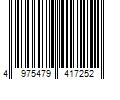 4 975479 417252